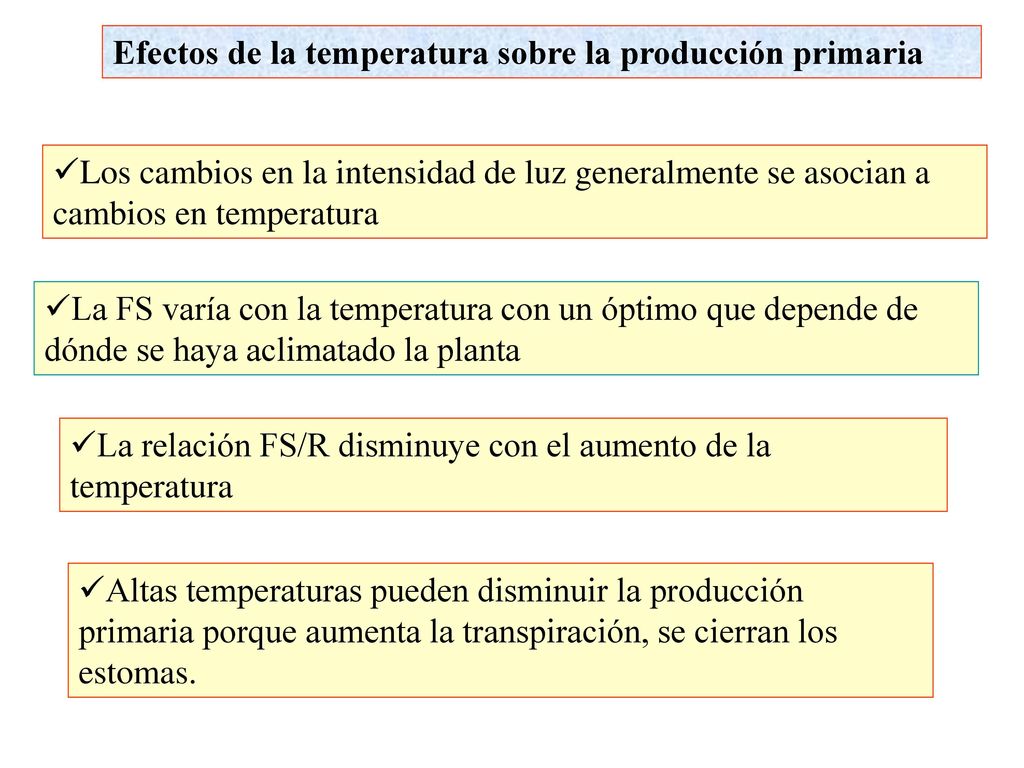 Efectos de la temperatura sobre la producción primaria

✓Los cambios en la intensidad de luz generalmente se asocian a cambios en temperatura

✓La FS varía con la temperatura con un óptimo que depende de dónde se haya aclimatado la planta

✓La relación FS/R disminuye con el aumento de la temperatura

✓Altas temperaturas pueden disminuir la producción primaria porque aumenta la transpiración, se cierran los estomas.